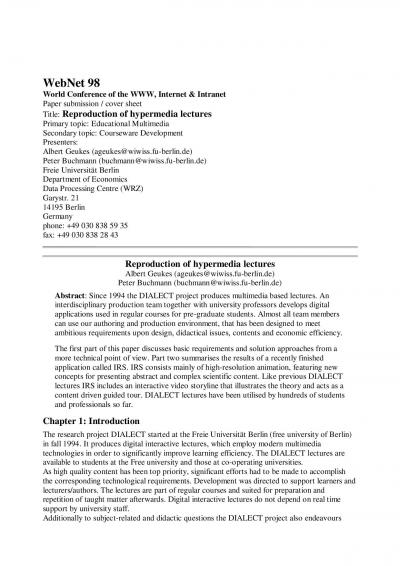 WebNet 98
World Conference of the WWW, Internet & Intranet
Paper submission / cover sheet
Title: Reproduction of hypermedia lectures
Primary topic: Educational Multimedia
Secondary topic: Courseware Development
Presenters:
Albert Geukes (ageukes@wiwiss.fu-berlin.de)
Peter Buchmann (buchmann@wiwiss.fu-berlin.de)
Freie Universität Berlin
Department of Economics
Data Processing Centre (WRZ)
Garystr. 21
14195 Berlin
Germany
phone: +49 030 838 59 35
fax: +49 030 838 28 43

Reproduction of hypermedia lectures
Albert Geukes (ageukes@wiwiss.fu-berlin.de)
Peter Buchmann (buchmann@wiwiss.fu-berlin.de)

Abstract: Since 1994 the DIALECT project produces multimedia based lectures. An interdisciplinary production team together with university professors develops digital applications used in regular courses for pre-graduate students. Almost all team members can use our authoring and production environment, that has been designed to meet ambitious requirements upon design, didactical issues, contents and economic efficiency.

The first part of this paper discusses basic requirements and solution approaches from a more technical point of view. Part two summarises the results of a recently finished application called IRS. IRS consists mainly of high-resolution animation, featuring new concepts for presenting abstract and complex scientific content. Like previous DIALECT lectures IRS includes an interactive video storyline that illustrates the theory and acts as a content driven guided tour. DIALECT lectures have been utilised by hundreds of students and professionals so far.

Chapter 1: Introduction

The research project DIALECT started at the Freie Universität Berlin (free university of Berlin) in fall 1994. It produces digital interactive lectures, which employ modern multimedia technologies in order to significantly improve learning efficiency. The DIALECT lectures are available to students at the Free university and those at co-operating universities.
As high quality content has been top priority, significant efforts had to be made to accomplish the corresponding technological requirements. Development was directed to support learners and lecturers/authors. The lectures are part of regular courses and suited for preparation and repetition of taught matter afterwards. Digital interactive lectures do not depend on real time support by university staff.
Additionally to subject-related and didactic questions the DIALECT project also endeavours